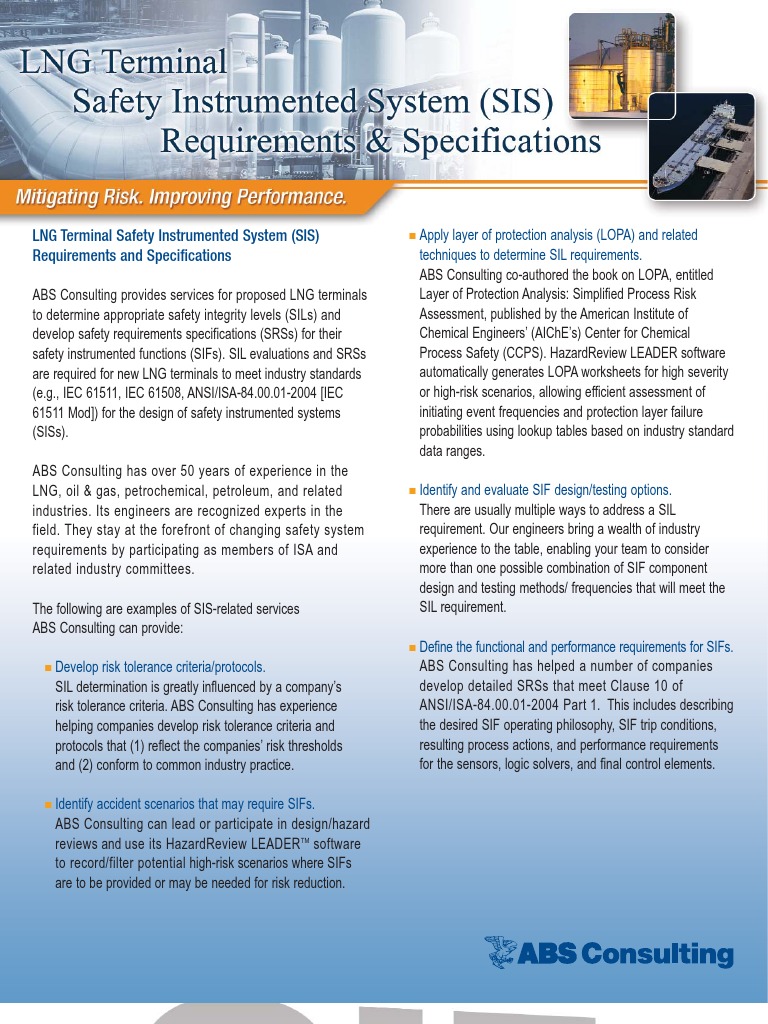 LNG Terminal
Safety Instrumented System (SIS)
Requirements & Specifications

Mitigating Risk. Improving Performance.

LNG Terminal Safety Instrumented System (SIS) Requirements and Specifications

ABS Consulting provides services for proposed LNG terminals to determine appropriate safety integrity levels (SILs) and develop safety requirements specifications (SRSs) for their safety instrumented functions (SIFs). SIL evaluations and SRSs are required for new LNG terminals to meet industry standards (e.g., IEC 61511, IEC 61508, ANSI/ISA-84.00.01-2004 [IEC 61511 Mod]) for the design of safety instrumented systems (SISs).

ABS Consulting has over 50 years of experience in the LNG, oil & gas, petrochemical, petroleum, and related industries. Its engineers are recognized experts in the field. They stay at the forefront of changing safety system requirements by participating as members of ISA and related industry committees.

The following are examples of SIS-related services ABS Consulting can provide:

■ Develop risk tolerance criteria/protocols.
SIL determination is greatly influenced by a company's risk tolerance criteria. ABS Consulting has experience helping companies develop risk tolerance criteria and protocols that (1) reflect the companies' risk thresholds and (2) conform to common industry practice.

■ Identify accident scenarios that may require SIFs.
ABS Consulting can lead or participate in design/hazard reviews and use its HazardReview LEADER™ software to record/filter potential high-risk scenarios where SIFs are to be provided or may be needed for risk reduction.

■ Apply layer of protection analysis (LOPA) and related techniques to determine SIL requirements.
ABS Consulting co-authored the book on LOPA, entitled Layer of Protection Analysis: Simplified Process Risk Assessment, published by the American Institute of Chemical Engineers' (AIChE's) Center for Chemical Process Safety (CCPS). HazardReview LEADER software automatically generates LOPA worksheets for high severity or high-risk scenarios, allowing efficient assessment of initiating event frequencies and protection layer failure probabilities using lookup tables based on industry standard data ranges.

■ Identify and evaluate SIF design/testing options.
There are usually multiple ways to address a SIL requirement. Our engineers bring a wealth of industry experience to the table, enabling your team to consider more than one possible combination of SIF component design and testing methods/ frequencies that will meet the SIL requirement.

■ Define the functional and performance requirements for SIFs.
ABS Consulting has helped a number of companies develop detailed SRSs that meet Clause 10 of ANSI/ISA-84.00.01-2004 Part 1. This includes describing the desired SIF operating philosophy, SIF trip conditions, resulting process actions, and performance requirements for the sensors, logic solvers, and final control elements.

ABS Consulting